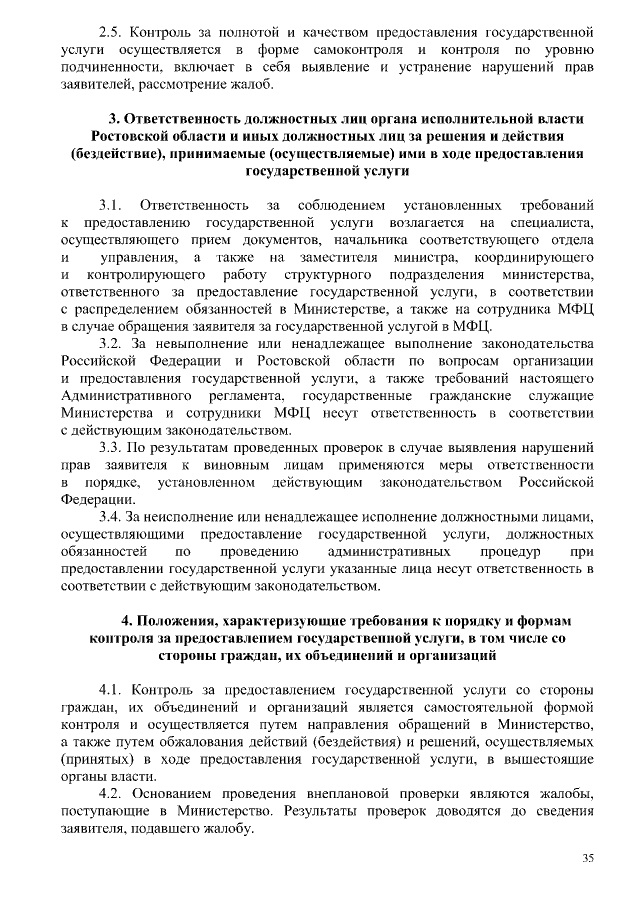 2.5. Контроль за полнотой и качеством предоставления государственной услуги осуществляется в форме самоконтроля и контроля по уровню подчиненности, включает в себя выявление и устранение нарушений прав заявителей, рассмотрение жалоб.

3. Ответственность должностных лиц органа исполнительной власти Ростовской области и иных должностных лиц за решения и действия (бездействие), принимаемые (осуществляемые) ими в ходе предоставления государственной услуги

3.1. Ответственность за соблюдением установленных требований к предоставлению государственной услуги возлагается на специалиста, осуществляющего прием документов, начальника соответствующего отдела и управления, а также на заместителя министра, координирующего и контролирующего работу структурного подразделения министерства, ответственного за предоставление государственной услуги, в соответствии с распределением обязанностей в Министерстве, а также на сотрудника МФЦ в случае обращения заявителя за государственной услугой в МФЦ.

3.2. За невыполнение или ненадлежащее выполнение законодательства Российской Федерации и Ростовской области по вопросам организации и предоставления государственной услуги, а также требований настоящего Административного регламента, государственные гражданские служащие Министерства и сотрудники МФЦ несут ответственность в соответствии с действующим законодательством.

3.3. По результатам проведенных проверок в случае выявления нарушений прав заявителя к виновным лицам применяются меры ответственности в порядке, установленном действующим законодательством Российской Федерации.

3.4. За неисполнение или ненадлежащее исполнение должностными лицами, осуществляющими предоставление государственной услуги, должностных обязанностей по проведению административных процедур при предоставлении государственной услуги указанные лица несут ответственность в соответствии с действующим законодательством.

4. Положения, характеризующие требования к порядку и формам контроля за предоставлением государственной услуги, в том числе со стороны граждан, их объединений и организаций

4.1. Контроль за предоставлением государственной услуги со стороны граждан, их объединений и организаций является самостоятельной формой контроля и осуществляется путем направления обращений в Министерство, а также путем обжалования действий (бездействия) и решений, осуществляемых (принятых) в ходе предоставления государственной услуги, в вышестоящие органы власти.

4.2. Основанием проведения внеплановой проверки являются жалобы, поступающие в Министерство. Результаты проверок доводятся до сведения заявителя, подавшего жалобу.

35